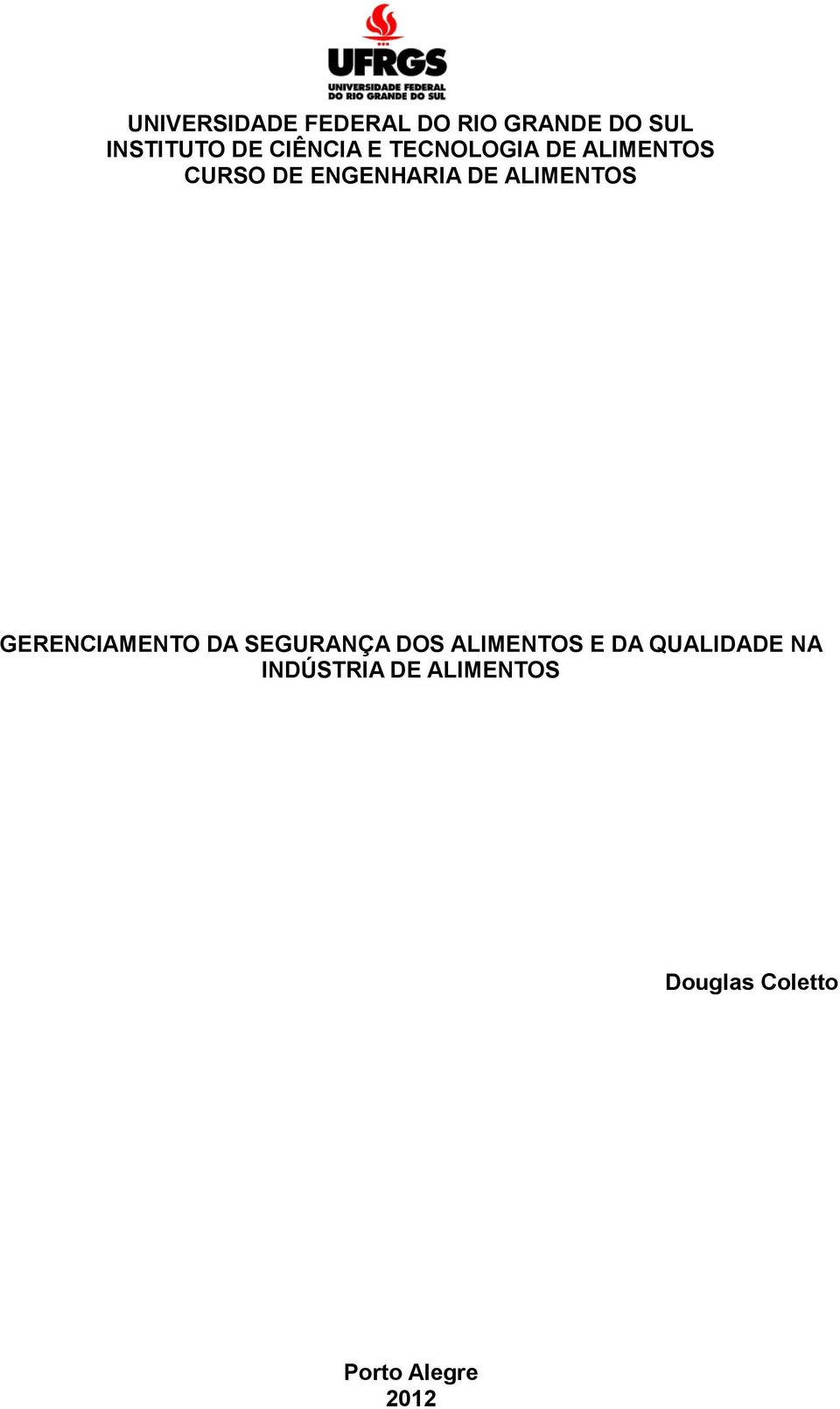 UFRGS
UNIVERSIDADE FEDERAL
DO RIO GRANDE DO SUL

UNIVERSIDADE FEDERAL DO RIO GRANDE DO SUL
INSTITUTO DE CIÊNCIA E TECNOLOGIA DE ALIMENTOS
CURSO DE ENGENHARIA DE ALIMENTOS

GERENCIAMENTO DA SEGURANÇA DOS ALIMENTOS E DA QUALIDADE NA INDÚSTRIA DE ALIMENTOS

Douglas Coletto

Porto Alegre
2012